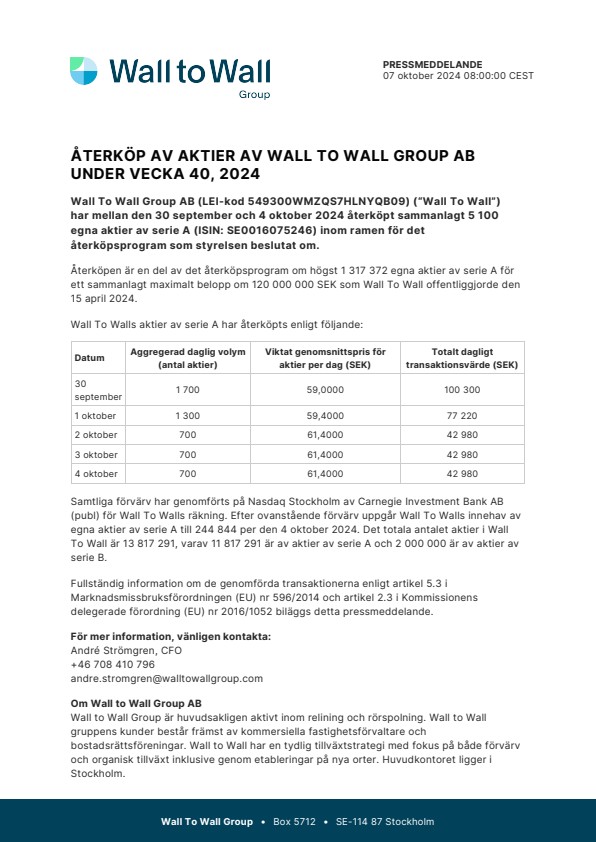 Wall to Wall
Group

PRESSMEDDELANDE
07 oktober 2024 08:00:00 CEST

ÅTERKÖP AV AKTIER AV WALL TO WALL GROUP AB UNDER VECKA 40, 2024

Wall To Wall Group AB (LEI-kod 549300WMZQS7HLNYQB09) ("Wall To Wall") har mellan den 30 september och 4 oktober 2024 återköpt sammanlagt 5 100 egna aktier av serie A (ISIN: SE0016075246) inom ramen för det återköpsprogram som styrelsen beslutat om.

Återköpen är en del av det återköpsprogram om högst 1 317 372 egna aktier av serie A för ett sammanlagt maximalt belopp om 120 000 000 SEK som Wall To Wall offentliggjorde den 15 april 2024.

Wall To Walls aktier av serie A har återköpts enligt följande:

| Datum | Aggregerad daglig volym (antal aktier) | Viktat genomsnittspris för aktier per dag (SEK) | Totalt dagligt transaktionsvärde (SEK) |
|---|---|---|---|
| 30 september | 1 700 | 59,0000 | 100 300 |
| 1 oktober | 1 300 | 59,4000 | 77 220 |
| 2 oktober | 700 | 61,4000 | 42 980 |
| 3 oktober | 700 | 61,4000 | 42 980 |
| 4 oktober | 700 | 61,4000 | 42 980 |

Samtliga förvärv har genomförts på Nasdaq Stockholm av Carnegie Investment Bank AB (publ) för Wall To Walls räkning. Efter ovanstående förvärv uppgår Wall To Walls innehav av egna aktier av serie A till 244 844 per den 4 oktober 2024. Det totala antalet aktier i Wall To Wall är 13 817 291, varav 11 817 291 är av aktier av serie A och 2 000 000 är av aktier av serie B.

Fullständig information om de genomförda transaktionerna enligt artikel 5.3 i Marknadsmissbruksförordningen (EU) nr 596/2014 och artikel 2.3 i Kommissionens delegerade förordning (EU) nr 2016/1052 biläggs detta pressmeddelande.

För mer information, vänligen kontakta:
André Strömgren, CFO
+46 708 410 796
andre.stromgren@walltowallgroup.com

Om Wall to Wall Group AB
Wall to Wall Group är huvudsakligen aktivt inom relining och rörspolning. Wall to Wall gruppens kunder består främst av kommersiella fastighetsförvaltare och bostadsrättsföreningar. Wall to Wall har en tydlig tillväxtstrategi med fokus på både förvärv och organisk tillväxt inklusive genom etableringar på nya orter. Huvudkontoret ligger i Stockholm.

Wall To Wall Group • Box 5712 • SE-114 87 Stockholm